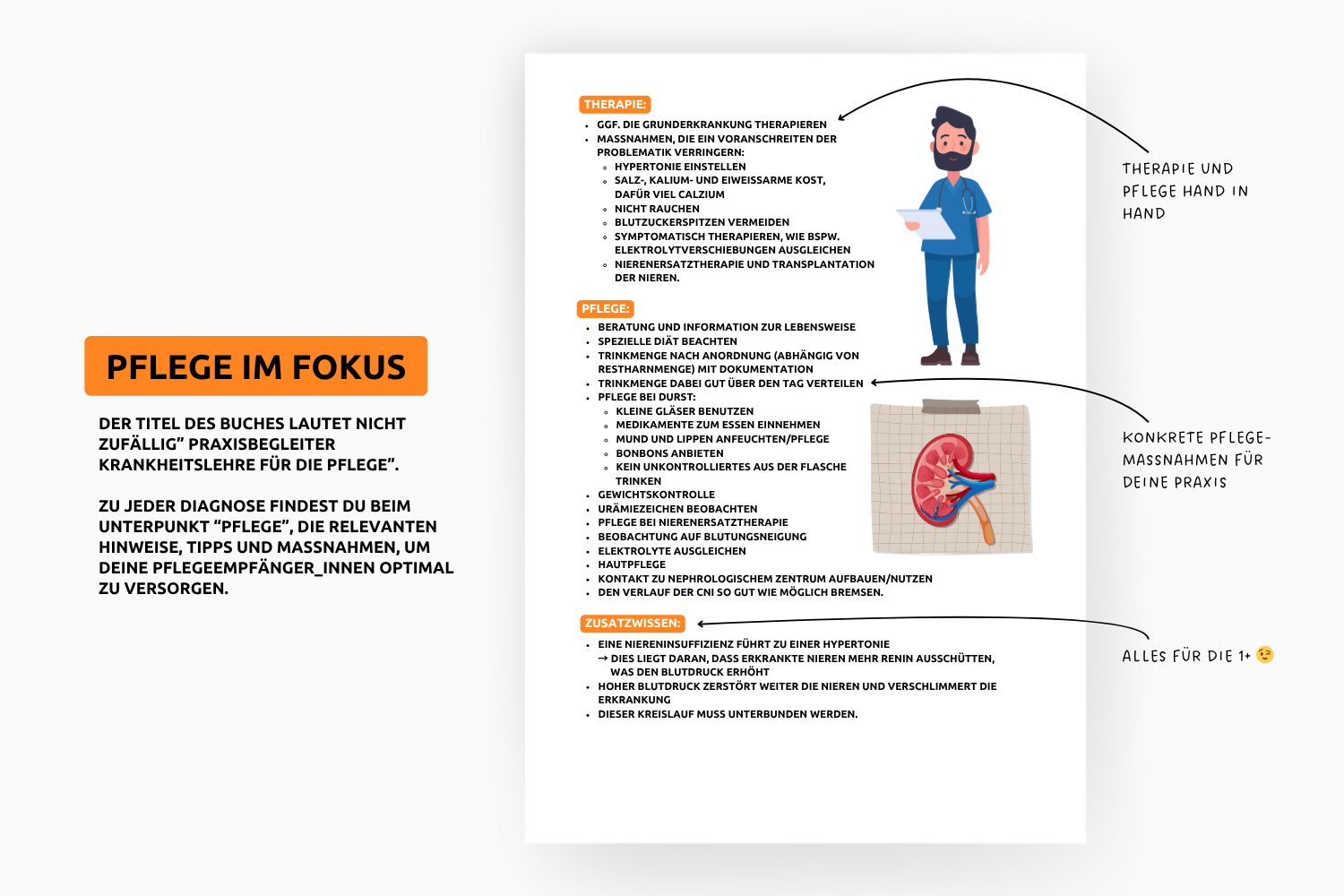 PFLEGE IM FOKUS

DER TITEL DES BUCHES LAUTET NICHT ZUFÄLLIG" PRAXISBEGLEITER KRANKHEITSLEHRE FÜR DIE PFLEGE".

ZU JEDER DIAGNOSE FINDEST DU BEIM UNTERPUNKT "PFLEGE", DIE RELEVANTEN HINWEISE, TIPPS UND MASSNAHMEN, UM DEINE PFLEGEEMPFÄNGER_INNEN OPTIMAL ZU VERSORGEN.

THERAPIE:
- GGF. DIE GRUNDERKRANKUNG THERAPIEREN
- MASSNAHMEN, DIE EIN VORANSCHREITEN DER PROBLEMATIK VERRINGERN:
  - HYPERTONIE EINSTELLEN
  - SALZ-, KALIUM- UND EIWEISSARME KOST, DAFÜR VIEL CALZIUM
  - NICHT RAUCHEN
  - BLUTZUCKERSPITZEN VERMEIDEN
  - SYMPTOMATISCH THERAPIEREN, WIE BSPW. ELEKTROLYTVERSCHIEBUNGEN AUSGLEICHEN
  - NIERENERSATZTHERAPIE UND TRANSPLANTATION DER NIEREN.

PFLEGE:
- BERATUNG UND INFORMATION ZUR LEBENSWEISE
- SPEZIELLE DIÄT BEACHTEN
- TRINKMENGE NACH ANORDNUNG (ABHÄNGIG VON RESTHARNMENGE) MIT DOKUMENTATION
- TRINKMENGE DABEI GUT ÜBER DEN TAG VERTEILEN
- PFLEGE BEI DURST:
  - KLEINE GLÄSER BENUTZEN
  - MEDIKAMENTE ZUM ESSEN EINNEHMEN
  - MUND UND LIPPEN ANFEUCHTEN/PFLEGE
  - BONBONS ANBIETEN
  - KEIN UNKONTROLLIERTES AUS DER FLASCHE TRINKEN
- GEWICHTSKONTROLLE
- URÄMIEZEICHEN BEOBACHTEN
- PFLEGE BEI NIERENERSATZTHERAPIE
- BEOBACHTUNG AUF BLUTUNGSNEIGUNG
- ELEKTROLYTE AUSGLEICHEN
- HAUTPFLEGE
- KONTAKT ZU NEPHROLOGISCHEM ZENTRUM AUFBAUEN/NUTZEN
- DEN VERLAUF DER CNI SO GUT WIE MÖGLICH BREMSEN.

ZUSATZWISSEN:
- EINE NIERENINSUFFIZIENZ FÜHRT ZU EINER HYPERTONIE
  → DIES LIEGT DARAN, DASS ERKRANKTE NIEREN MEHR RENIN AUSSCHÜTTEN, WAS DEN BLUTDRUCK ERHÖHT
- HOHER BLUTDRUCK ZERSTÖRT WEITER DIE NIEREN UND VERSCHLIMMERT DIE ERKRANKUNG
- DIESER KREISLAUF MUSS UNTERBUNDEN WERDEN.

THERAPIE UND PFLEGE HAND IN HAND

KONKRETE PFLEGE-MASSNAHMEN FÜR DEINE PRAXIS

ALLES FÜR DIE 1+ 😉